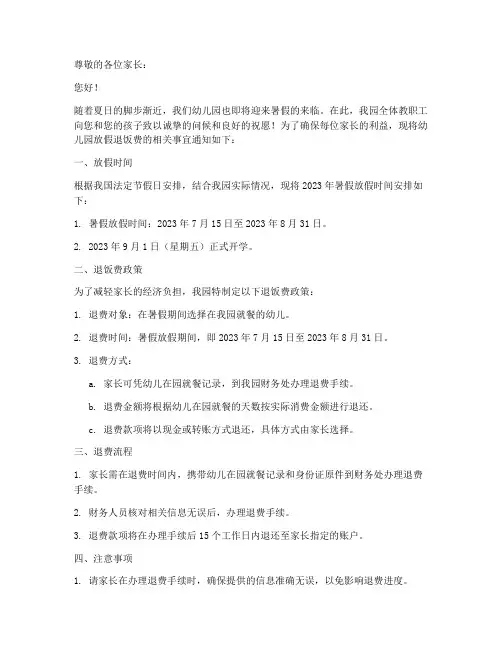 尊敬的各位家长：

您好！

随着夏日的脚步渐近，我们幼儿园也即将迎来暑假的来临。在此，我园全体教职工向您和您的孩子致以诚挚的问候和良好的祝愿！为了确保每位家长的利益，现将幼儿园放假退饭费的相关事宜通知如下：

一、放假时间

根据我国法定节假日安排，结合我园实际情况，现将 2023 年暑假放假时间安排如下：

1. 暑假放假时间：2023 年 7 月 15 日至 2023 年 8 月 31 日。

2. 2023 年 9 月 1 日（星期五）正式开学。

二、退饭费政策

为了减轻家长的经济负担，我园特制定以下退饭费政策：

1. 退费对象：在暑假期间选择在我园就餐的幼儿。

2. 退费时间：暑假放假期间，即 2023 年 7 月 15 日至 2023 年 8 月 31 日。

3. 退费方式：

a. 家长可凭幼儿在园就餐记录，到我园财务处办理退费手续。

b. 退费金额将根据幼儿在园就餐的天数按实际消费金额进行退还。

c. 退费款项将以现金或转账方式退还，具体方式由家长选择。

三、退费流程

1. 家长需在退费时间内，携带幼儿在园就餐记录和身份证原件到财务处办理退费手续。

2. 财务人员核对相关信息无误后，办理退费手续。

3. 退费款项将在办理手续后 15 个工作日内退还至家长指定的账户。

四、注意事项

1. 请家长在办理退费手续时，确保提供的信息准确无误，以免影响退费进度。